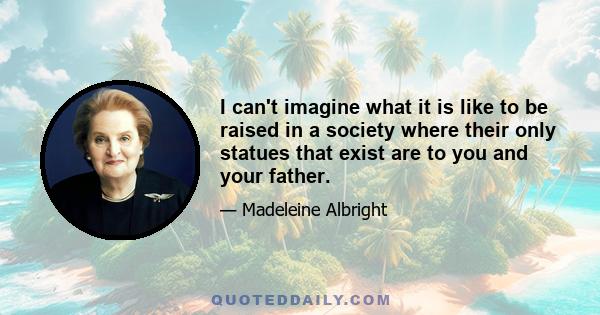 I can't imagine what it is like to be raised in a society where their only statues that exist are to you and your father.

— Madeleine Albright

QUOTEDDAILY.COM